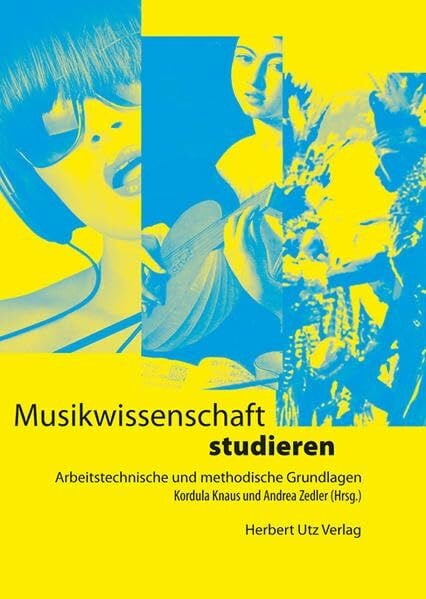 Musikwissenschaft
studieren

Arbeitstechnische und methodische Grundlagen
Kordula Knaus und Andrea Zedler (Hrsg.)

Herbert Utz Verlag